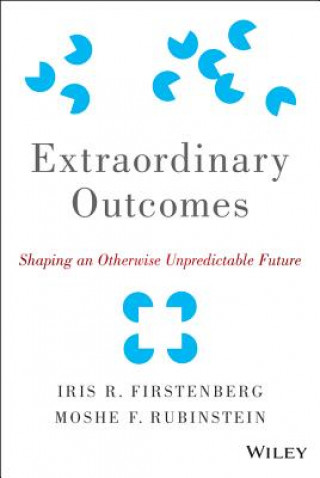 Extraordinary Outcomes

Shaping an Otherwise Unpredictable Future

IRIS R. FIRSTENBERG
MOSHE F. RUBINSTEIN

WILEY